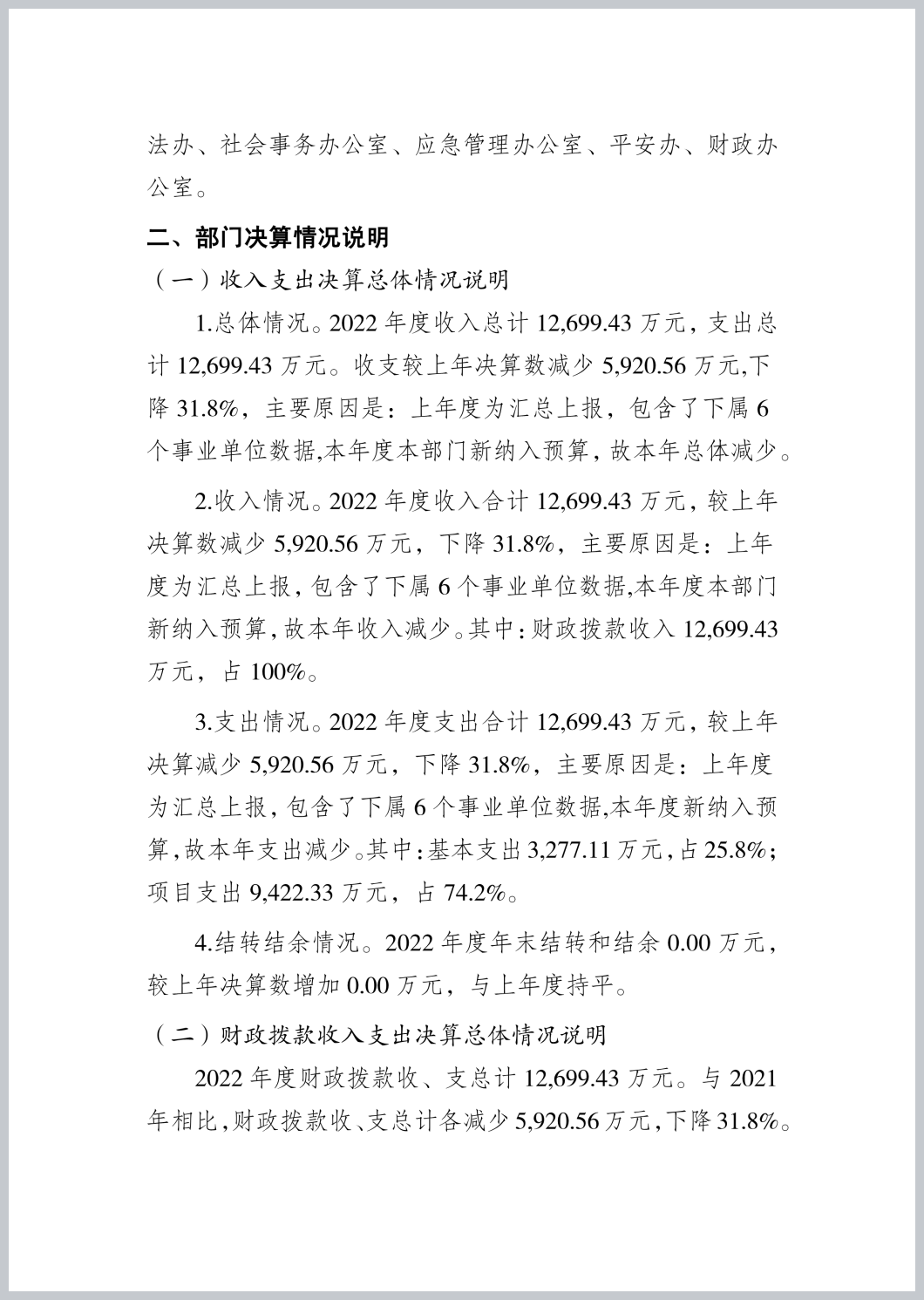 法办、社会事务办公室、应急管理办公室、平安办、财政办公室。

二、部门决算情况说明

（一）收入支出决算总体情况说明

1.总体情况。2022 年度收入总计 12,699.43 万元，支出总计 12,699.43 万元。收支较上年决算数减少 5,920.56 万元,下降 31.8%，主要原因是：上年度为汇总上报，包含了下属 6 个事业单位数据,本年度本部门新纳入预算，故本年总体减少。

2.收入情况。2022 年度收入合计 12,699.43 万元，较上年决算数减少 5,920.56 万元，下降 31.8%，主要原因是：上年度为汇总上报，包含了下属 6 个事业单位数据,本年度本部门新纳入预算，故本年收入减少。其中：财政拨款收入 12,699.43 万元，占 100%。

3.支出情况。2022 年度支出合计 12,699.43 万元，较上年决算减少 5,920.56 万元，下降 31.8%，主要原因是：上年度为汇总上报，包含了下属 6 个事业单位数据,本年度新纳入预算，故本年支出减少。其中：基本支出 3,277.11 万元，占 25.8%；项目支出 9,422.33 万元，占 74.2%。

4.结转结余情况。2022 年度年末结转和结余 0.00 万元，较上年决算数增加 0.00 万元，与上年度持平。

（二）财政拨款收入支出决算总体情况说明

2022 年度财政拨款收、支总计 12,699.43 万元。与 2021 年相比，财政拨款收、支总计各减少 5,920.56 万元，下降 31.8%。